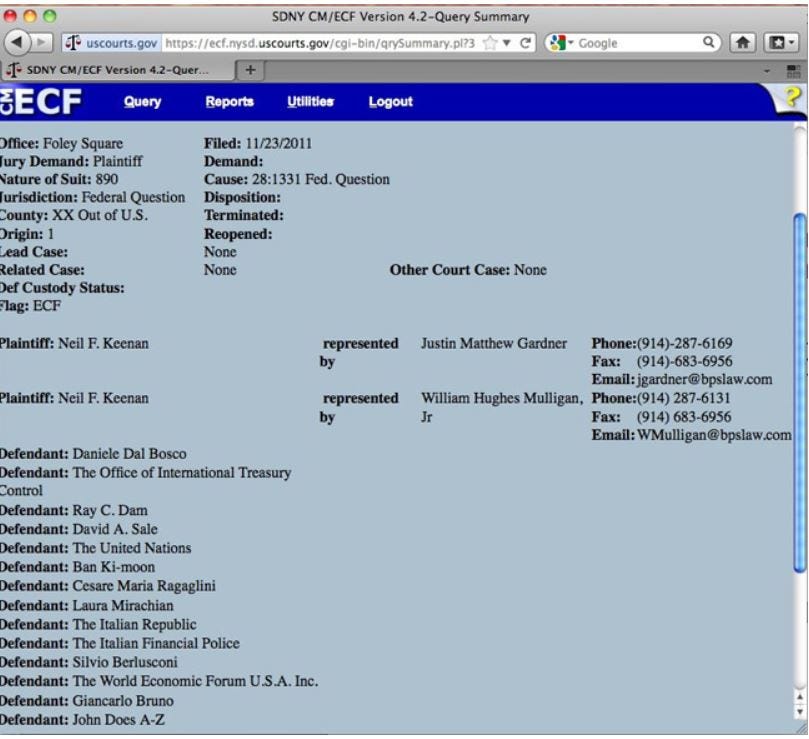 SDNY CM/ECF Version 4.2-Query Summary

uscourts.gov https://ecf.nysd.uscourts.gov/cgi-bin/qrySummary.pl?3 Google

SDNY CM/ECF Version 4.2-Quer... +

CM ECF Query Reports Utilities Logout ?

Office: Foley Square
Jury Demand: Plaintiff
Nature of Suit: 890
Jurisdiction: Federal Question
County: XX Out of U.S.
Origin: 1
Lead Case:
Related Case:
Def Custody Status:
Flag: ECF

Filed: 11/23/2011
Demand:
Cause: 28:1331 Fed. Question
Disposition:
Terminated:
Reopened:
None
None

Other Court Case: None

Plaintiff: Neil F. Keenan represented by Justin Matthew Gardner Phone:(914)-287-6169 Fax: (914)-683-6956 Email: jgardner@bpslaw.com

Plaintiff: Neil F. Keenan represented by William Hughes Mulligan, Jr Phone:(914) 287-6131 Fax: (914) 683-6956 Email: WMulligan@bpslaw.com

Defendant: Daniele Dal Bosco
Defendant: The Office of International Treasury Control
Defendant: Ray C. Dam
Defendant: David A. Sale
Defendant: The United Nations
Defendant: Ban Ki-moon
Defendant: Cesare Maria Ragaglini
Defendant: Laura Mirachian
Defendant: The Italian Republic
Defendant: The Italian Financial Police
Defendant: Silvio Berlusconi
Defendant: The World Economic Forum U.S.A. Inc.
Defendant: Giancarlo Bruno
Defendant: John Does A-Z